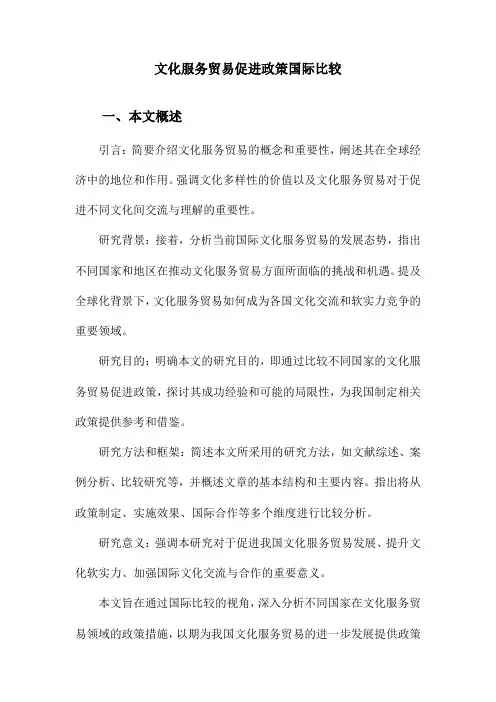 文化服务贸易促进政策国际比较

一、本文概述

引言：简要介绍文化服务贸易的概念和重要性，阐述其在全球经济中的地位和作用。强调文化多样性的价值以及文化服务贸易对于促进不同文化间交流与理解的重要性。

研究背景：接着，分析当前国际文化服务贸易的发展态势，指出不同国家和地区在推动文化服务贸易方面所面临的挑战和机遇。提及全球化背景下，文化服务贸易如何成为各国文化交流和软实力竞争的重要领域。

研究目的：明确本文的研究目的，即通过比较不同国家的文化服务贸易促进政策，探讨其成功经验和可能的局限性，为我国制定相关政策提供参考和借鉴。

研究方法和框架：简述本文所采用的研究方法，如文献综述、案例分析、比较研究等，并概述文章的基本结构和主要内容。指出将从政策制定、实施效果、国际合作等多个维度进行比较分析。

研究意义：强调本研究对于促进我国文化服务贸易发展、提升文化软实力、加强国际文化交流与合作的重要意义。

本文旨在通过国际比较的视角，深入分析不同国家在文化服务贸易领域的政策措施，以期为我国文化服务贸易的进一步发展提供政策